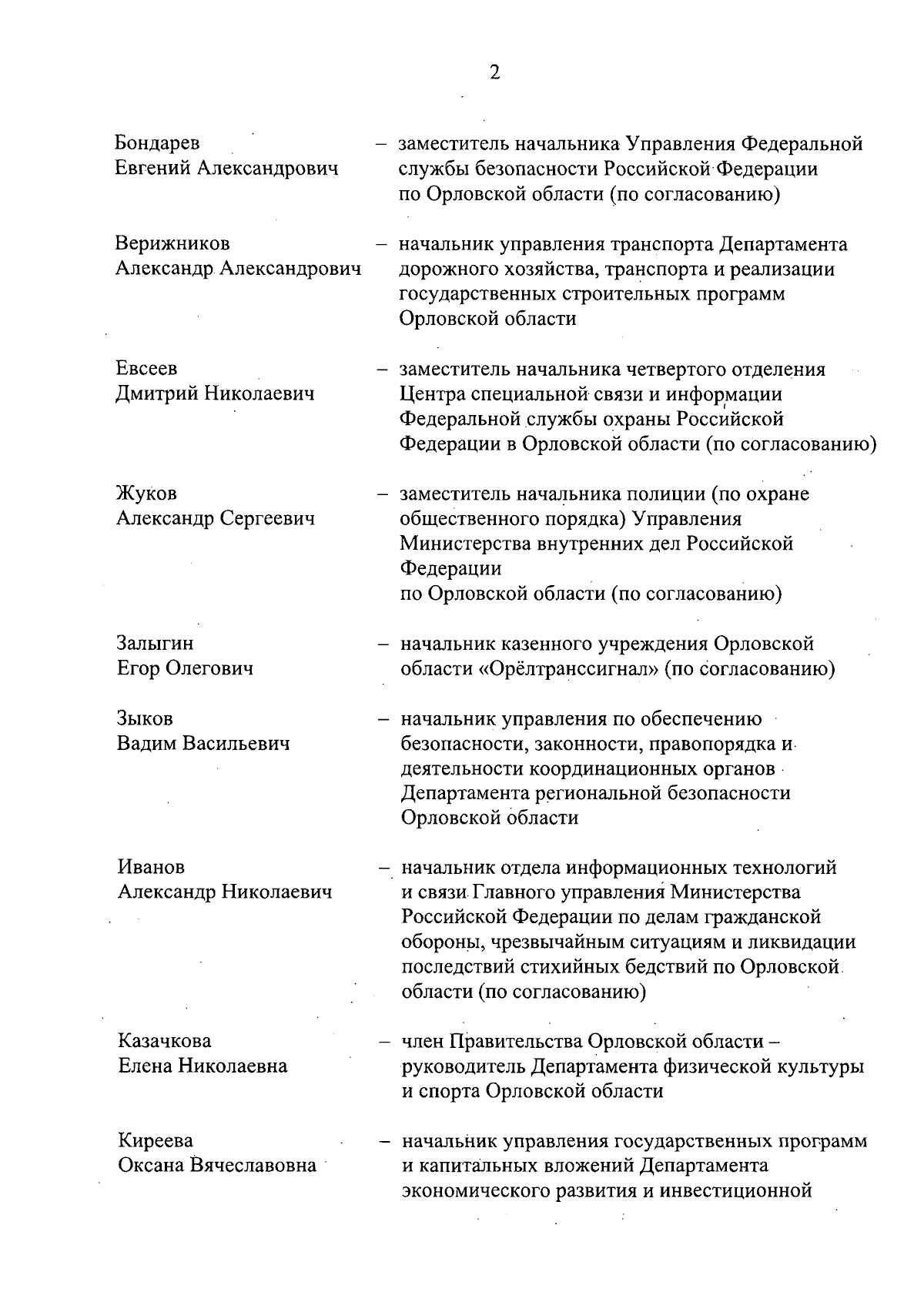 2

Бондарев Евгений Александрович – заместитель начальника Управления Федеральной службы безопасности Российской Федерации по Орловской области (по согласованию)

Верижников Александр Александрович – начальник управления транспорта Департамента дорожного хозяйства, транспорта и реализации государственных строительных программ Орловской области

Евсеев Дмитрий Николаевич – заместитель начальника четвертого отделения Центра специальной связи и информации Федеральной службы охраны Российской Федерации в Орловской области (по согласованию)

Жуков Александр Сергеевич – заместитель начальника полиции (по охране общественного порядка) Управления Министерства внутренних дел Российской Федерации по Орловской области (по согласованию)

Залыгин Егор Олегович – начальник казенного учреждения Орловской области «Орёлтранссигнал» (по согласованию)

Зыков Вадим Васильевич – начальник управления по обеспечению безопасности, законности, правопорядка и деятельности координационных органов Департамента региональной безопасности Орловской области

Иванов Александр Николаевич – начальник отдела информационных технологий и связи Главного управления Министерства Российской Федерации по делам гражданской обороны, чрезвычайным ситуациям и ликвидации последствий стихийных бедствий по Орловской области (по согласованию)

Казачкова Елена Николаевна – член Правительства Орловской области – руководитель Департамента физической культуры и спорта Орловской области

Киреева Оксана Вячеславовна – начальник управления государственных программ и капитальных вложений Департамента экономического развития и инвестиционной